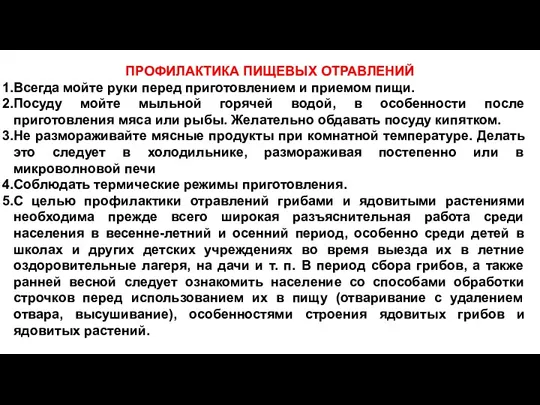 ПРОФИЛАКТИКА ПИЩЕВЫХ ОТРАВЛЕНИЙ

1.Всегда мойте руки перед приготовлением и приемом пищи.

2.Посуду мойте мыльной горячей водой, в особенности после приготовления мяса или рыбы. Желательно обдавать посуду кипятком.

3.Не размораживайте мясные продукты при комнатной температуре. Делать это следует в холодильнике, размораживая постепенно или в микроволновой печи

4.Соблюдать термические режимы приготовления.

5.С целью профилактики отравлений грибами и ядовитыми растениями необходима прежде всего широкая разъяснительная работа среди населения в весенне-летний и осенний период, особенно среди детей в школах и других детских учреждениях во время выезда их в летние оздоровительные лагеря, на дачи и т. п. В период сбора грибов, а также ранней весной следует ознакомить население со способами обработки строчков перед использованием их в пищу (отваривание с удалением отвара, высушивание), особенностями строения ядовитых грибов и ядовитых растений.